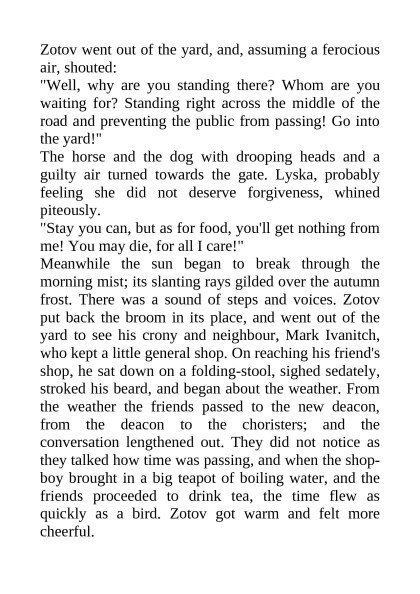 Zotov went out of the yard, and, assuming a ferocious air, shouted:
"Well, why are you standing there? Whom are you waiting for? Standing right across the middle of the road and preventing the public from passing! Go into the yard!"
The horse and the dog with drooping heads and a guilty air turned towards the gate. Lyska, probably feeling she did not deserve forgiveness, whined piteously.
"Stay you can, but as for food, you'll get nothing from me! You may die, for all I care!"
Meanwhile the sun began to break through the morning mist; its slanting rays gilded over the autumn frost. There was a sound of steps and voices. Zotov put back the broom in its place, and went out of the yard to see his crony and neighbour, Mark Ivanitch, who kept a little general shop. On reaching his friend's shop, he sat down on a folding-stool, sighed sedately, stroked his beard, and began about the weather. From the weather the friends passed to the new deacon, from the deacon to the choristers; and the conversation lengthened out. They did not notice as they talked how time was passing, and when the shop-boy brought in a big teapot of boiling water, and the friends proceeded to drink tea, the time flew as quickly as a bird. Zotov got warm and felt more cheerful.